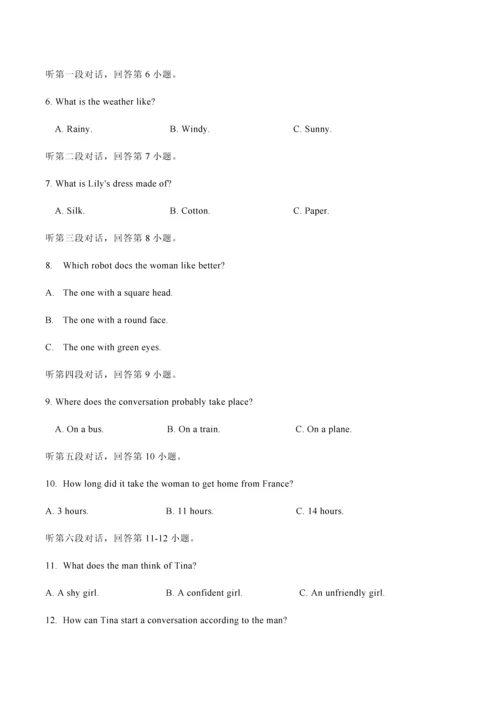 听第一段对话，回答第 6 小题。

6. What is the weather like?

A. Rainy.
B. Windy.
C. Sunny.

听第二段对话，回答第 7 小题。

7. What is Lily's dress made of?

A. Silk.
B. Cotton.
C. Paper.

听第三段对话，回答第 8 小题。

8. Which robot docs the woman like better?

A. The one with a square head.

B. The one with a round face.

C. The one with green eyes.

听第四段对话，回答第 9 小题。

9. Where does the conversation probably take place?

A. On a bus.
B. On a train.
C. On a plane.

听第五段对话，回答第 10 小题。

10. How long did it take the woman to get home from France?

A. 3 hours.
B. 11 hours.
C. 14 hours.

听第六段对话，回答第 11-12 小题。

11. What does the man think of Tina?

A. A shy girl.
B. A confident girl.
C. An unfriendly girl.

12. How can Tina start a conversation according to the man?